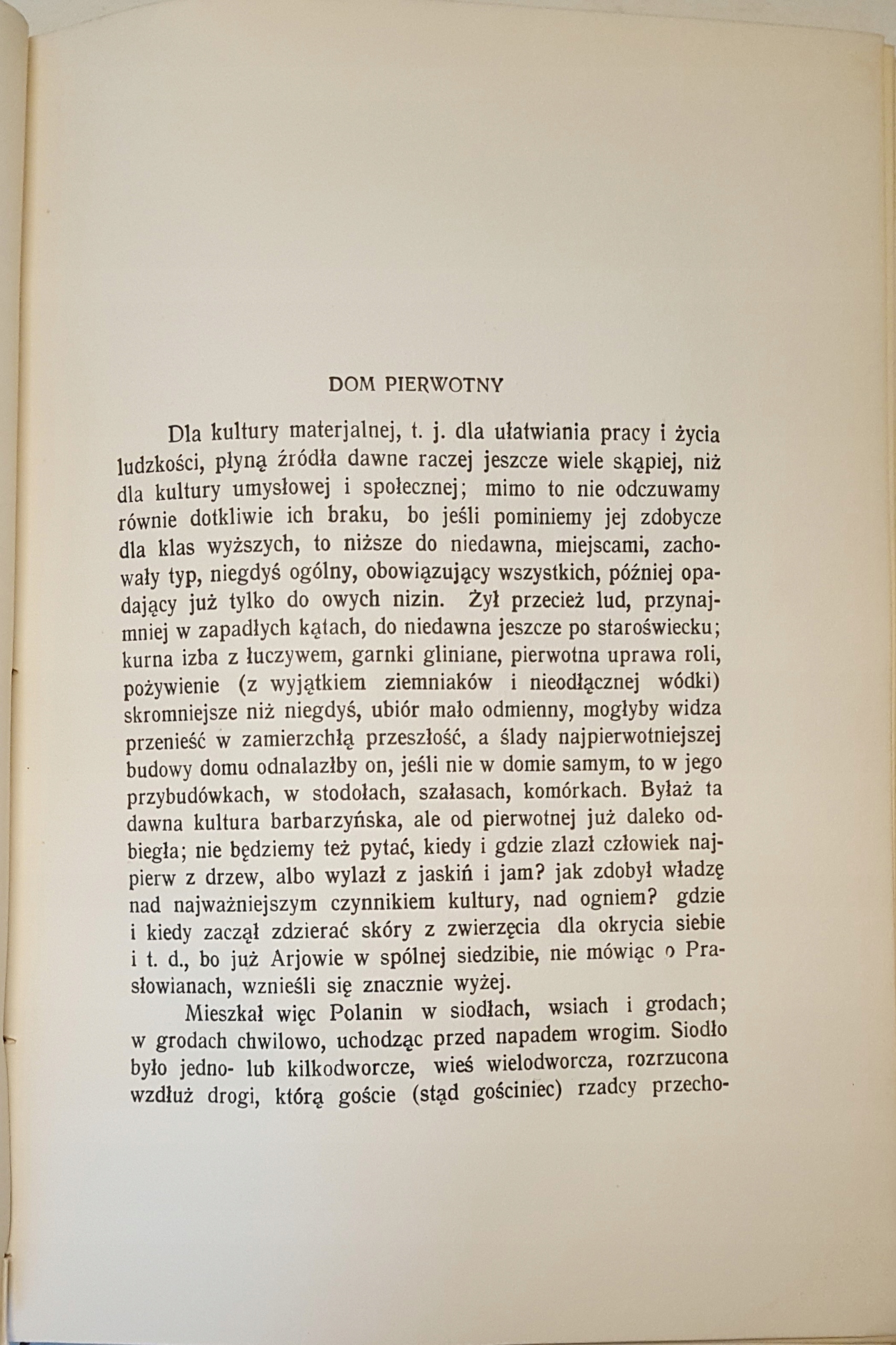 DOM PIERWOTNY

Dla kultury materjalnej, t. j. dla ułatwiania pracy i życia ludzkości, płyną źródła dawne raczej jeszcze wiele skąpiej, niż dla kultury umysłowej i społecznej; mimo to nie odczuwamy równie dotkliwie ich braku, bo jeśli pominiemy jej zdobycze dla klas wyższych, to niższe do niedawna, miejscami, zachowały typ, niegdyś ogólny, obowiązujący wszystkich, później opadający już tylko do owych nizin. Żył przecież lud, przynajmniej w zapadłych kątach, do niedawna jeszcze po staroświecku; kurna izba z łuczywem, garnki gliniane, pierwotna uprawa roli, pożywienie (z wyjątkiem ziemniaków i nieodłącznej wódki) skromniejsze niż niegdyś, ubiór mało odmienny, mogłyby widza przenieść w zamierzchłą przeszłość, a ślady najpierwotniejszej budowy domu odnalazłby on, jeśli nie w domie samym, to w jego przybudówkach, w stodołach, szałasach, komórkach. Byłaż ta dawna kultura barbarzyńska, ale od pierwotnej już daleko odbiegła; nie będziemy też pytać, kiedy i gdzie zlazł człowiek najpierw z drzew, albo wylazł z jaskiń i jam? jak zdobył władzę nad najważniejszym czynnikiem kultury, nad ogniem? gdzie i kiedy zaczął zdzierać skóry z zwierzęcia dla okrycia siebie i t. d., bo już Arjowie w spólnej siedzibie, nie mówiąc o Prasłowianach, wznieśli się znacznie wyżej.

Mieszkał więc Polanin w siodłach, wsiach i grodach; w grodach chwilowo, uchodząc przed napadem wrogim. Siodło było jedno- lub kilkodworcze, wieś wielodworcza, rozrzucona wzdłuż drogi, którą goście (stąd gościniec) rzadcy przecho-